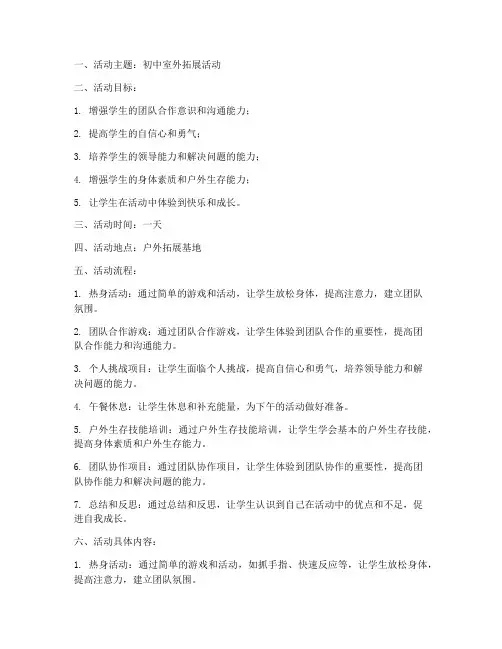 一、活动主题：初中室外拓展活动

二、活动目标：

1. 增强学生的团队合作意识和沟通能力；

2. 提高学生的自信心和勇气；

3. 培养学生的领导能力和解决问题的能力；

4. 增强学生的身体素质和户外生存能力；

5. 让学生在活动中体验到快乐和成长。

三、活动时间：一天

四、活动地点：户外拓展基地

五、活动流程：

1. 热身活动：通过简单的游戏和活动，让学生放松身体，提高注意力，建立团队氛围。

2. 团队合作游戏：通过团队合作游戏，让学生体验到团队合作的重要性，提高团队合作能力和沟通能力。

3. 个人挑战项目：让学生面临个人挑战，提高自信心和勇气，培养领导能力和解决问题的能力。

4. 午餐休息：让学生休息和补充能量，为下午的活动做好准备。

5. 户外生存技能培训：通过户外生存技能培训，让学生学会基本的户外生存技能，提高身体素质和户外生存能力。

6. 团队协作项目：通过团队协作项目，让学生体验到团队协作的重要性，提高团队协作能力和解决问题的能力。

7. 总结和反思：通过总结和反思，让学生认识到自己在活动中的优点和不足，促进自我成长。

六、活动具体内容：

1. 热身活动：通过简单的游戏和活动，如抓手指、快速反应等，让学生放松身体，提高注意力，建立团队氛围。